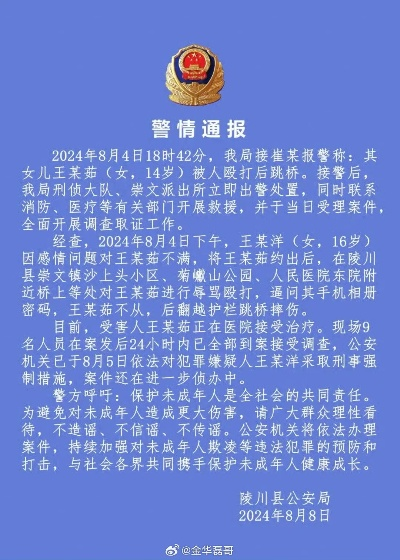 警情通报

2024年8月4日18时42分，我局接崔某报警称：其女儿王某茹（女，14岁）被人殴打后跳桥。接警后，我局刑侦大队、崇文派出所立即出警处置，同时联系消防、医疗等有关部门开展救援，并于当日受理案件，全面开展调查取证工作。

经查，2024年8月4日下午，王某洋（女，16岁）因感情问题对王某茹不满，将王某茹约出后，在陵川县崇文镇沙上头小区、菊巘山公园、人民医院东院附近桥上等处对王某茹进行辱骂殴打，逼问其手机相册密码，王某茹不从，后翻越护栏跳桥摔伤。

目前，受害人王某茹正在医院接受治疗。现场9名人员在案发后24小时内已全部到案接受调查，公安机关已于8月5日依法对犯罪嫌疑人王某洋采取刑事强制措施，案件还在进一步侦办中。

警方呼吁：保护未成年人是全社会的共同责任。为避免对未成年人造成更大伤害，请广大群众理性看待，不造谣、不信谣、不传谣。公安机关将依法办理案件，持续加强对未成年人欺凌等违法犯罪的预防和打击，与社会各界共同携手保护未成年人健康成长。

陵川县公安局
2024年8月8日

@金华磊哥